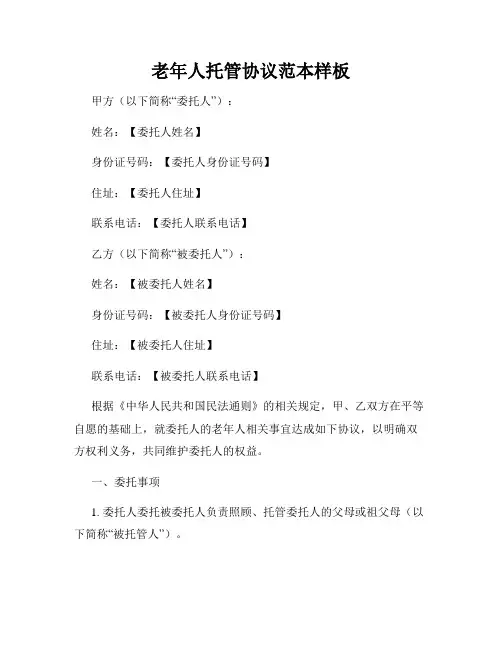 老年人托管协议范本样板

甲方（以下简称“委托人”）：

姓名：【委托人姓名】

身份证号码：【委托人身份证号码】

住址：【委托人住址】

联系电话：【委托人联系电话】

乙方（以下简称“被委托人”）：

姓名：【被委托人姓名】

身份证号码：【被委托人身份证号码】

住址：【被委托人住址】

联系电话：【被委托人联系电话】

根据《中华人民共和国民法通则》的相关规定，甲、乙双方在平等自愿的基础上，就委托人的老年人相关事宜达成如下协议，以明确双方权利义务，共同维护委托人的权益。

一、委托事项

1. 委托人委托被委托人负责照顾、托管委托人的父母或祖父母（以下简称“被托管人”）。